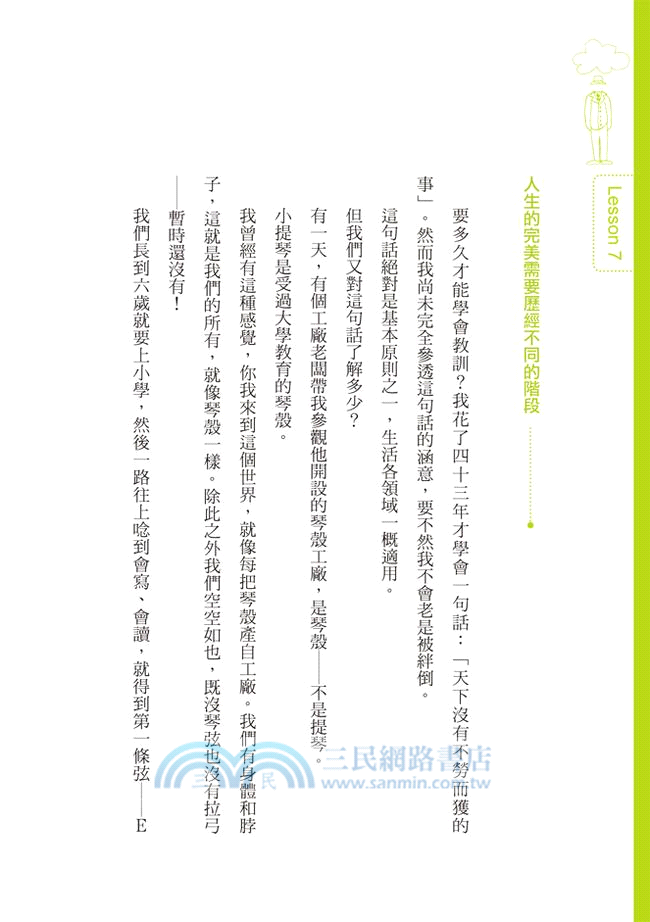 Lesson 7

人生的完美需要歷經不同的階段

要多久才能學會教訓？我花了四十三年才學會一句話：「天下沒有不勞而獲的事」。然而我尚未完全參透這句話的涵意，要不然我不會老是被絆倒。

這句話絕對是基本原則之一，生活各領域一概適用。

但我們又對這句話了解多少？

有一天，有個工廠老闆帶我參觀他開設的琴殼工廠，是琴殼——不是提琴。

小提琴是受過大學教育的琴殼。

我曾經有這種感覺，你我來到這個世界，就像每把琴殼產自工廠。我們有身體和脖子，這就是我們的所有，就像琴殼一樣。除此之外我們空空如也，既沒琴弦也沒有拉弓——暫時還沒有！

我們長到六歲就要上小學，然後一路往上唸到會寫、會讀，就得到第一條弦——E

三民網路書店
www.sanmin.com.tw